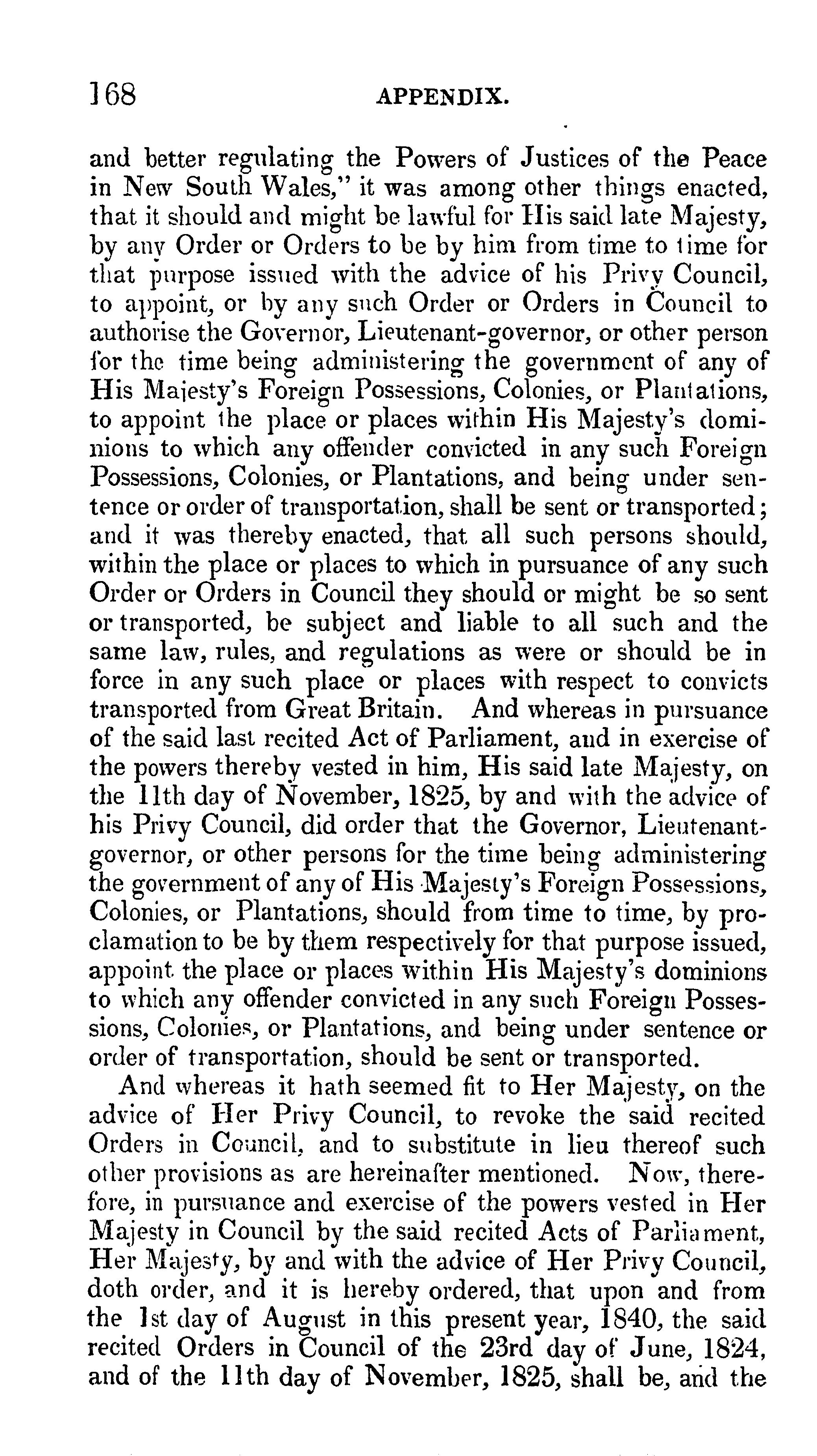 168 APPENDIX.

and better regulating the Powers of Justices of the Peace in New South Wales," it was among other things enacted, that it should and might be lawful for His said late Majesty, by any Order or Orders to be by him from time to time for that purpose issued with the advice of his Privy Council, to appoint, or by any such Order or Orders in Council to authorise the Governor, Lieutenant-governor, or other person for the time being administering the government of any of His Majesty's Foreign Possessions, Colonies, or Plantations, to appoint the place or places within His Majesty's dominions to which any offender convicted in any such Foreign Possessions, Colonies, or Plantations, and being under sentence or order of transportation, shall be sent or transported; and it was thereby enacted, that all such persons should, within the place or places to which in pursuance of any such Order or Orders in Council they should or might be so sent or transported, be subject and liable to all such and the same law, rules, and regulations as were or should be in force in any such place or places with respect to convicts transported from Great Britain. And whereas in pursuance of the said last recited Act of Parliament, and in exercise of the powers thereby vested in him, His said late Majesty, on the 11th day of November, 1825, by and with the advice of his Privy Council, did order that the Governor, Lieutenant-governor, or other persons for the time being administering the government of any of His Majesty's Foreign Possessions, Colonies, or Plantations, should from time to time, by proclamation to be by them respectively for that purpose issued, appoint the place or places within His Majesty's dominions to which any offender convicted in any such Foreign Possessions, Colonies, or Plantations, and being under sentence or order of transportation, should be sent or transported.

And whereas it hath seemed fit to Her Majesty, on the advice of Her Privy Council, to revoke the said recited Orders in Council, and to substitute in lieu thereof such other provisions as are hereinafter mentioned. Now, therefore, in pursuance and exercise of the powers vested in Her Majesty in Council by the said recited Acts of Parliament, Her Majesty, by and with the advice of Her Privy Council, doth order, and it is hereby ordered, that upon and from the 1st day of August in this present year, 1840, the said recited Orders in Council of the 23rd day of June, 1824, and of the 11th day of November, 1825, shall be, and the